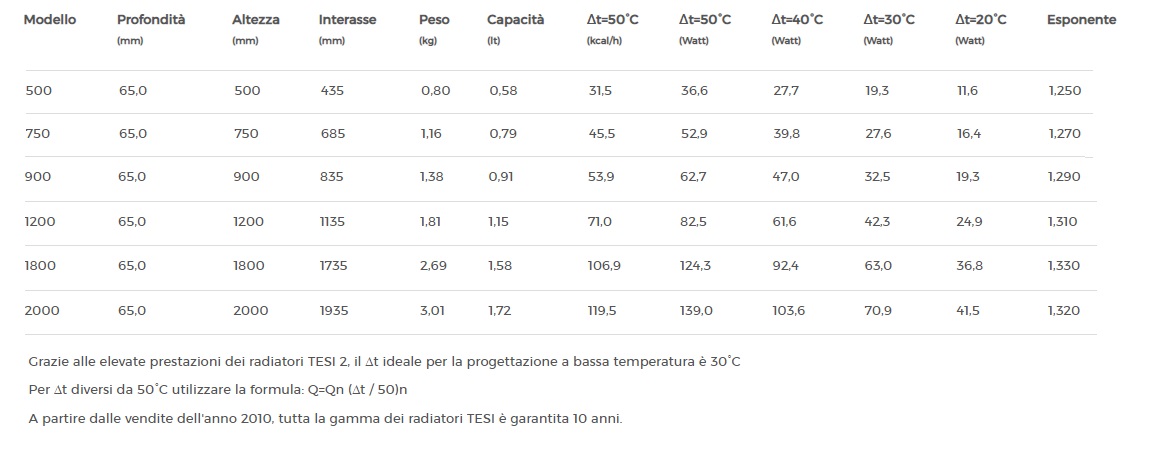 | Modello | Profondità (mm) | Altezza (mm) | Interasse (mm) | Peso (kg) | Capacità (lt) | Δt=50°C (kcal/h) | Δt=50°C (Watt) | Δt=40°C (Watt) | Δt=30°C (Watt) | Δt=20°C (Watt) | Esponente |
|---|---|---|---|---|---|---|---|---|---|---|---|
| 500 | 65,0 | 500 | 435 | 0,80 | 0,58 | 31,5 | 36,6 | 27,7 | 19,3 | 11,6 | 1,250 |
| 750 | 65,0 | 750 | 685 | 1,16 | 0,79 | 45,5 | 52,9 | 39,8 | 27,6 | 16,4 | 1,270 |
| 900 | 65,0 | 900 | 835 | 1,38 | 0,91 | 53,9 | 62,7 | 47,0 | 32,5 | 19,3 | 1,290 |
| 1200 | 65,0 | 1200 | 1135 | 1,81 | 1,15 | 71,0 | 82,5 | 61,6 | 42,3 | 24,9 | 1,310 |
| 1800 | 65,0 | 1800 | 1735 | 2,69 | 1,58 | 106,9 | 124,3 | 92,4 | 63,0 | 36,8 | 1,330 |
| 2000 | 65,0 | 2000 | 1935 | 3,01 | 1,72 | 119,5 | 139,0 | 103,6 | 70,9 | 41,5 | 1,320 |

Grazie alle elevate prestazioni dei radiatori TESI 2, il Δt ideale per la progettazione a bassa temperatura è 30°C

Per Δt diversi da 50°C utilizzare la formula: Q=Qn (Δt / 50)n

A partire dalle vendite dell'anno 2010, tutta la gamma dei radiatori TESI è garantita 10 anni.